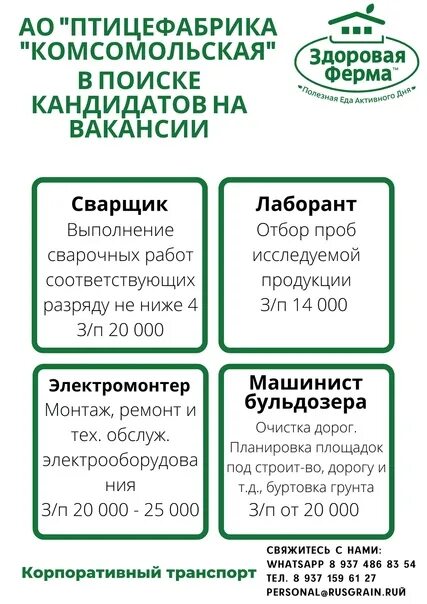 АО "ПТИЦЕФАБРИКА "КОМСОМОЛЬСКАЯ" В ПОИСКЕ КАНДИДАТОВ НА ВАКАНСИИ

Здоровая Ферма™
Полезная Еда Активного Дня

Сварщик
Выполнение сварочных работ соответствующих разряду не ниже 4
З/п 20 000

Лаборант
Отбор проб исследуемой продукции
З/п 14 000

Электромонтер
Монтаж, ремонт и тех. обслуж. электрооборудования
З/п 20 000 - 25 000

Машинист бульдозера
Очистка дорог. Планировка площадок под строит-во, дорогу и т.д., буртовка грунта
З/п от 20 000

Корпоративный транспорт

СВЯЖИТЕСЬ С НАМИ:
WHATSAPP 8 937 486 83 54
ТЕЛ. 8 937 159 61 27
PERSONAL@RUSGRAIN.RUЙ